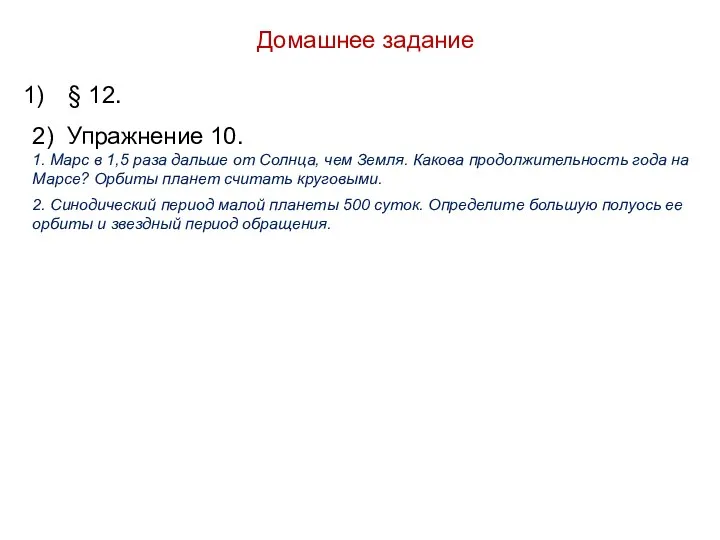 Домашнее задание

1) § 12.

2) Упражнение 10.

1. Марс в 1,5 раза дальше от Солнца, чем Земля. Какова продолжительность года на Марсе? Орбиты планет считать круговыми.

2. Синодический период малой планеты 500 суток. Определите большую полуось ее орбиты и звездный период обращения.